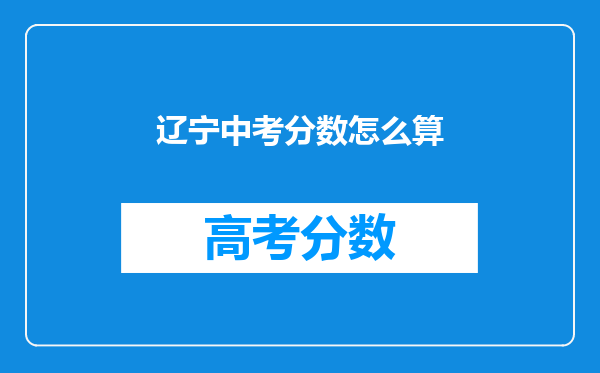 辽宁中考分数怎么算

高考分数